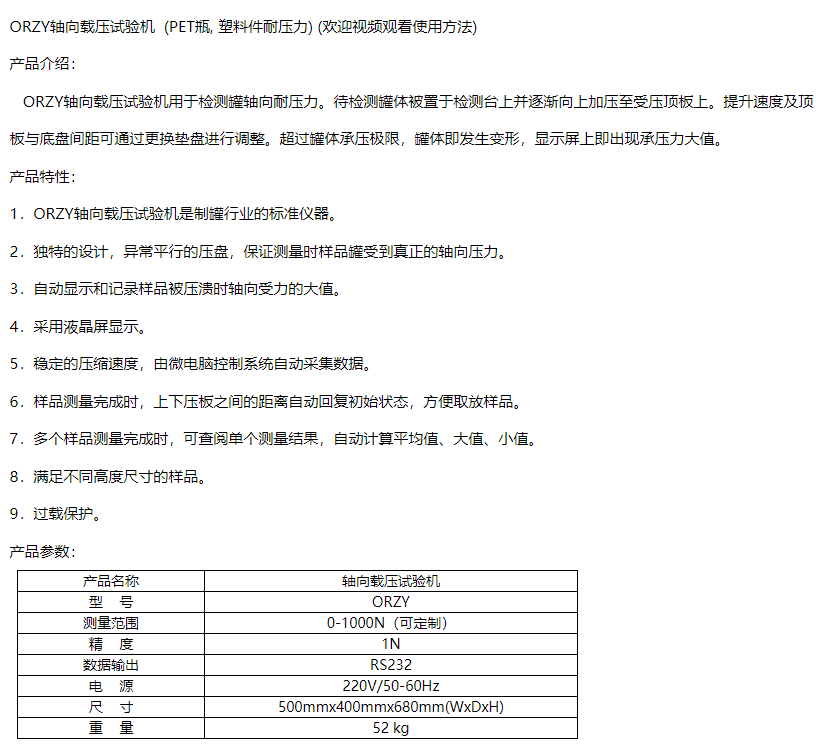 ORZY轴向载压试验机（PET瓶, 塑料件耐压力) (欢迎视频观看使用方法)

产品介绍：

ORZY轴向载压试验机用于检测罐轴向耐压力。待检测罐体被置于检测台上并逐渐向上加压至受压顶板上。提升速度及顶板与底盘间距可通过更换垫盘进行调整。超过罐体承压极限，罐体即发生变形，显示屏上即出现承压力大值。

产品特性：

1．ORZY轴向载压试验机是制罐行业的标准仪器。

2．独特的设计，异常平行的压盘，保证测量时样品罐受到真正的轴向压力。

3．自动显示和记录样品被压溃时轴向受力的大值。

4．采用液晶屏显示。

5．稳定的压缩速度，由微电脑控制系统自动采集数据。

6．样品测量完成时，上下压板之间的距离自动回复初始状态，方便取放样品。

7．多个样品测量完成时，可查阅单个测量结果，自动计算平均值、大值、小值。

8．满足不同高度尺寸的样品。

9．过载保护。

产品参数：

| 产品名称 | 轴向载压试验机 |
|---|---|
| 型　号 | ORZY |
| 测量范围 | 0-1000N（可定制） |
| 精　度 | 1N |
| 数据输出 | RS232 |
| 电　源 | 220V/50-60Hz |
| 尺　寸 | 500mmx400mmx680mm(WxDxH) |
| 重　量 | 52 kg |